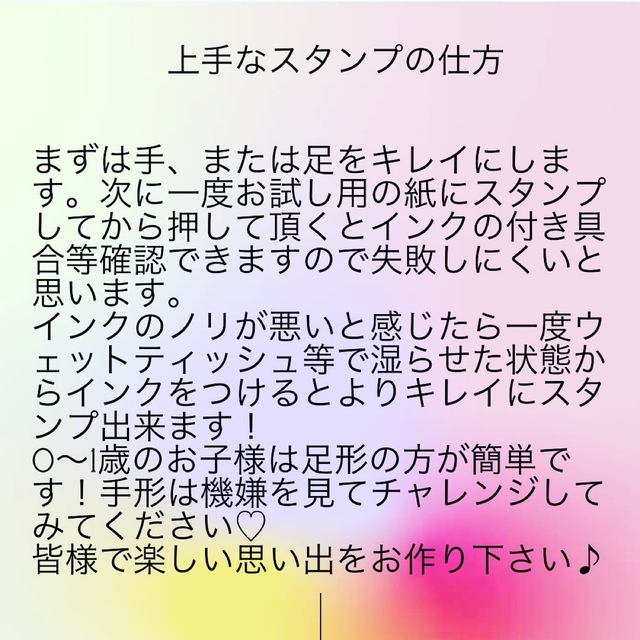 上手なスタンプの仕方

まずは手、または足をキレイにします。次に一度お試し用の紙にスタンプしてから押して頂くとインクの付き具合等確認できますので失敗しにくいと思います。
インクのノリが悪いと感じたら一度ウェットティッシュ等で湿らせた状態からインクをつけるとよりキレイにスタンプ出来ます！
0〜1歳のお子様は足形の方が簡単です！手形は機嫌を見てチャレンジしてみてください♡
皆様で楽しい思い出をお作り下さい♪